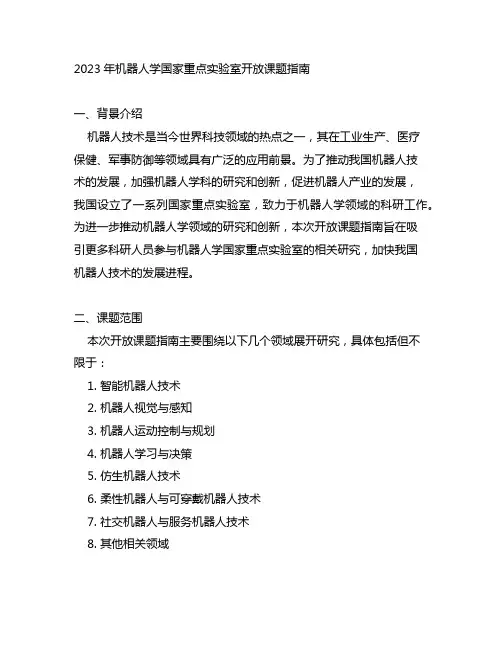 2023 年机器人学国家重点实验室开放课题指南

一、背景介绍

机器人技术是当今世界科技领域的热点之一，其在工业生产、医疗保健、军事防御等领域具有广泛的应用前景。为了推动我国机器人技术的发展，加强机器人学科的研究和创新，促进机器人产业的发展，我国设立了一系列国家重点实验室，致力于机器人学领域的科研工作。为进一步推动机器人学领域的研究和创新，本次开放课题指南旨在吸引更多科研人员参与机器人学国家重点实验室的相关研究，加快我国机器人技术的发展进程。

二、课题范围

本次开放课题指南主要围绕以下几个领域展开研究，具体包括但不限于：

1. 智能机器人技术
2. 机器人视觉与感知
3. 机器人运动控制与规划
4. 机器人学习与决策
5. 仿生机器人技术
6. 柔性机器人与可穿戴机器人技术
7. 社交机器人与服务机器人技术
8. 其他相关领域